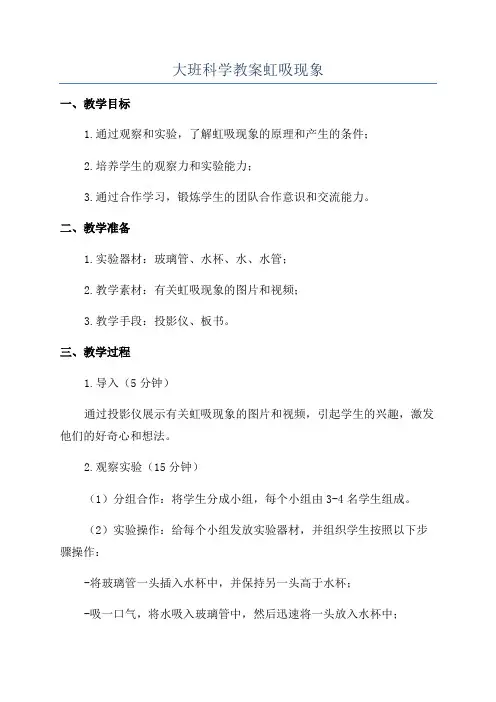 大班科学教案虹吸现象

一、教学目标

1.通过观察和实验，了解虹吸现象的原理和产生的条件；

2.培养学生的观察力和实验能力；

3.通过合作学习，锻炼学生的团队合作意识和交流能力。

二、教学准备

1.实验器材：玻璃管、水杯、水、水管；

2.教学素材：有关虹吸现象的图片和视频；

3.教学手段：投影仪、板书。

三、教学过程

1.导入（5分钟）

通过投影仪展示有关虹吸现象的图片和视频，引起学生的兴趣，激发他们的好奇心和想法。

2.观察实验（15分钟）

（1）分组合作：将学生分成小组，每个小组由3-4名学生组成。

（2）实验操作：给每个小组发放实验器材，并组织学生按照以下步骤操作：

-将玻璃管一头插入水杯中，并保持另一头高于水杯；

-吸一口气，将水吸入玻璃管中，然后迅速将一头放入水杯中；